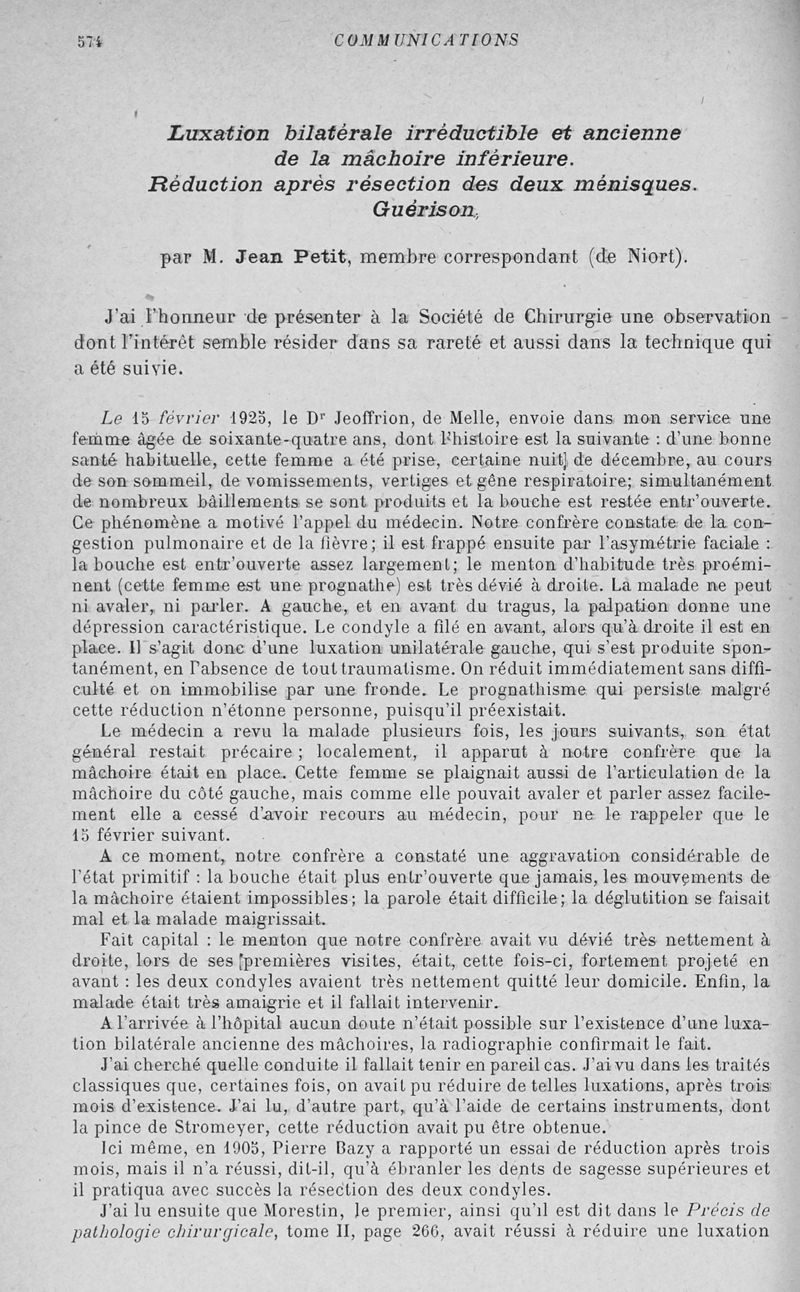 574 COMMUNICATIONS

Luxation bilatérale irréductible et ancienne de la mâchoire inférieure. Réduction après résection des deux ménisques. Guérison,

par M. Jean Petit, membre correspondant (de Niort).

J'ai l'honneur de présenter à la Société de Chirurgie une observation dont l'intérêt semble résider dans sa rareté et aussi dans la technique qui a été suivie.

Le 15 février 1925, le Dr Jeoffrion, de Melle, envoie dans mon service une femme âgée de soixante-quatre ans, dont l'histoire est la suivante : d'une bonne santé habituelle, cette femme a été prise, certaine nuit de décembre, au cours de son sommeil, de vomissements, vertiges et gêne respiratoire; simultanément de nombreux bâillements se sont produits et la bouche est restée entr'ouverte. Ce phénomène a motivé l'appel du médecin. Notre confrère constate de la congestion pulmonaire et de la fièvre; il est frappé ensuite par l'asymétrie faciale : la bouche est entr'ouverte assez largement; le menton d'habitude très proéminent (cette femme est une prognathe) est très dévié à droite. La malade ne peut ni avaler, ni parler. A gauche, et en avant du tragus, la palpation donne une dépression caractéristique. Le condyle a filé en avant, alors qu'à droite il est en place. Il s'agit donc d'une luxation unilatérale gauche, qui s'est produite spontanément, en l'absence de tout traumatisme. On réduit immédiatement sans difficulté et on immobilise par une fronde. Le prognathisme qui persiste malgré cette réduction n'étonne personne, puisqu'il préexistait.

Le médecin a revu la malade plusieurs fois, les jours suivants, son état général restait précaire; localement, il apparut à notre confrère que la mâchoire était en place. Cette femme se plaignait aussi de l'articulation de la mâchoire du côté gauche, mais comme elle pouvait avaler et parler assez facilement elle a cessé d'avoir recours au médecin, pour ne le rappeler que le 15 février suivant.

A ce moment, notre confrère a constaté une aggravation considérable de l'état primitif : la bouche était plus entr'ouverte que jamais, les mouvements de la mâchoire étaient impossibles; la parole était difficile; la déglutition se faisait mal et la malade maigrissait.

Fait capital : le menton que notre confrère avait vu dévié très nettement à droite, lors de ses premières visites, était, cette fois-ci, fortement projeté en avant : les deux condyles avaient très nettement quitté leur domicile. Enfin, la malade était très amaigrie et il fallait intervenir.

A l'arrivée à l'hôpital aucun doute n'était possible sur l'existence d'une luxation bilatérale ancienne des mâchoires, la radiographie confirmait le fait.

J'ai cherché quelle conduite il fallait tenir en pareil cas. J'ai vu dans les traités classiques que, certaines fois, on avait pu réduire de telles luxations, après trois mois d'existence. J'ai lu, d'autre part, qu'à l'aide de certains instruments, dont la pince de Stromeyer, cette réduction avait pu être obtenue.

Ici même, en 1905, Pierre Bazy a rapporté un essai de réduction après trois mois, mais il n'a réussi, dit-il, qu'à ébranler les dents de sagesse supérieures et il pratiqua avec succès la résection des deux condyles.

J'ai lu ensuite que Morestin, le premier, ainsi qu'il est dit dans le Précis de pathologie chirurgicale, tome II, page 266, avait réussi à réduire une luxation